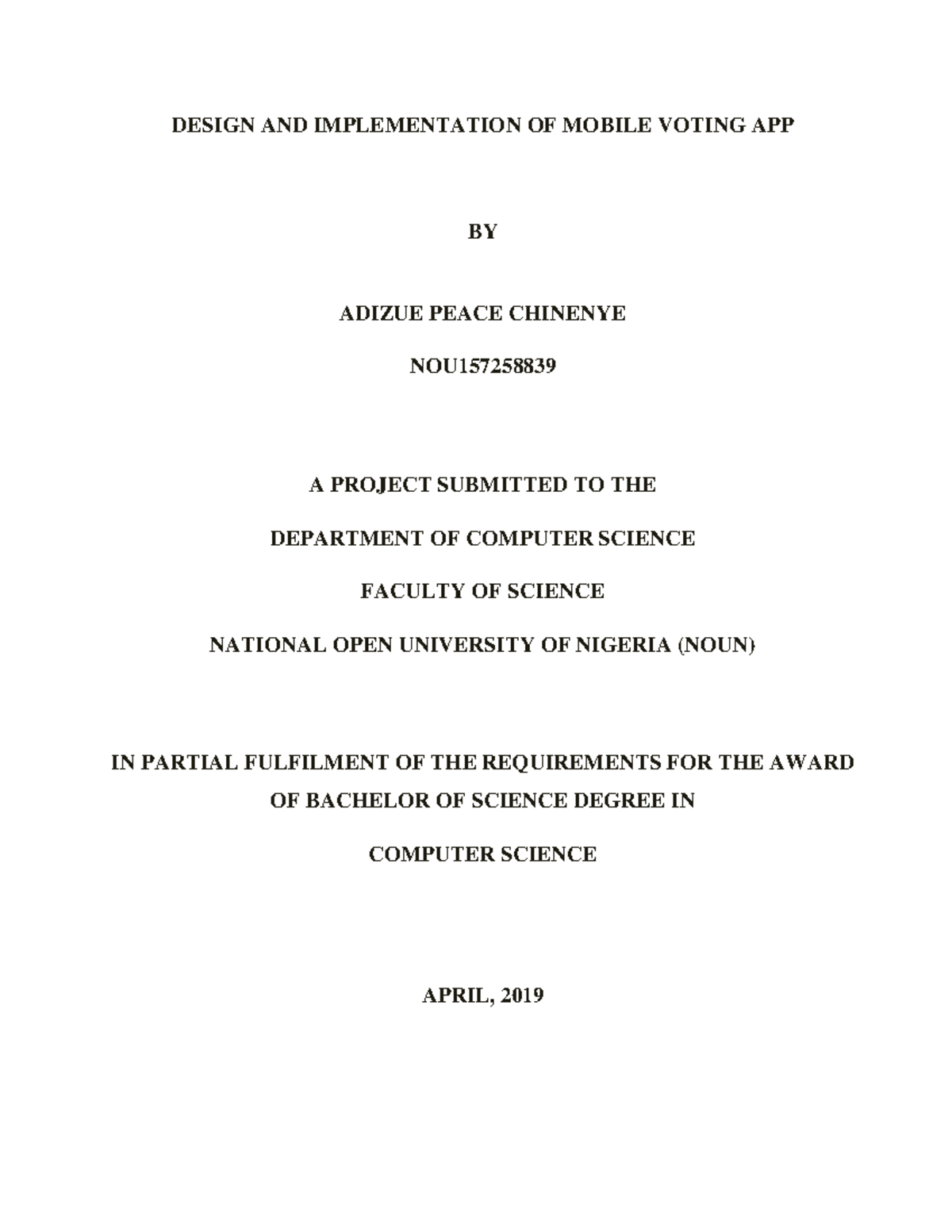 DESIGN AND IMPLEMENTATION OF MOBILE VOTING APP

BY

ADIZUE PEACE CHINENYE

NOU157258839

A PROJECT SUBMITTED TO THE

DEPARTMENT OF COMPUTER SCIENCE

FACULTY OF SCIENCE

NATIONAL OPEN UNIVERSITY OF NIGERIA (NOUN)

IN PARTIAL FULFILMENT OF THE REQUIREMENTS FOR THE AWARD OF BACHELOR OF SCIENCE DEGREE IN

COMPUTER SCIENCE

APRIL, 2019